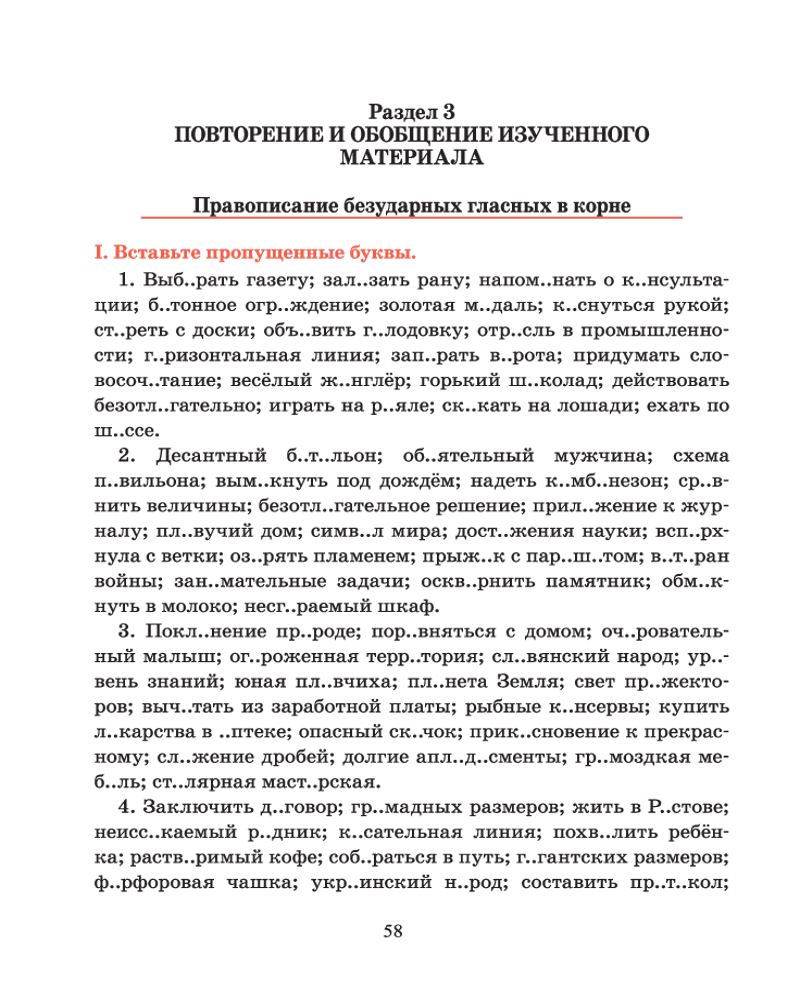 Раздел 3
ПОВТОРЕНИЕ И ОБОБЩЕНИЕ ИЗУЧЕННОГО МАТЕРИАЛА

Правописание безударных гласных в корне

I. Вставьте пропущенные буквы.

1. Выб..рать газету; зал..зать рану; напом..нать о к..нсультации; б..тонное огр..ждение; золотая м..даль; к..снуться рукой; ст..реть с доски; объ..вить г..лодовку; отр..сль в промышленности; г..ризонтальная линия; зап..рать в..рота; придумать словосоч..тание; весёлый ж..нглёр; горький ш..колад; действовать безотл..гательно; играть на р..яле; ск..кать на лошади; ехать по ш..ссе.

2. Десантный б..т..льон; об..ятельный мужчина; схема п..вильона; вым..кнуть под дождём; надеть к..мб..незон; ср..внить величины; безотл..гательное решение; прил..жение к журналу; пл..вучий дом; симв..л мира; дост..жения науки; всп..рхнула с ветки; оз..рять пламенем; прыж..к с пар..ш..том; в..т..ран войны; зан..мательные задачи; оскв..рнить памятник; обм..кнуть в молоко; несг..раемый шкаф.

3. Покл..нение пр..роде; пор..вняться с домом; оч..ровательный малыш; ог..роженная терр..тория; сл..вянский народ; ур..вень знаний; юная пл..вчиха; пл..нета Земля; свет пр..жекторов; выч..тать из заработной платы; рыбные к..нсервы; купить л..карства в ..птеке; опасный ск..чок; прик..сновение к прекрасному; сл..жение дробей; долгие апл..д..сменты; гр..моздкая меб..ль; ст..лярная маст..рская.

4. Заключить д..говор; гр..мадных размеров; жить в Р..стове; неисс..каемый р..дник; к..сательная линия; похв..лить ребёнка; раств..римый кофе; соб..раться в путь; г..гантских размеров; ф..рфоровая чашка; укр..инский н..род; составить пр..т..кол;

58